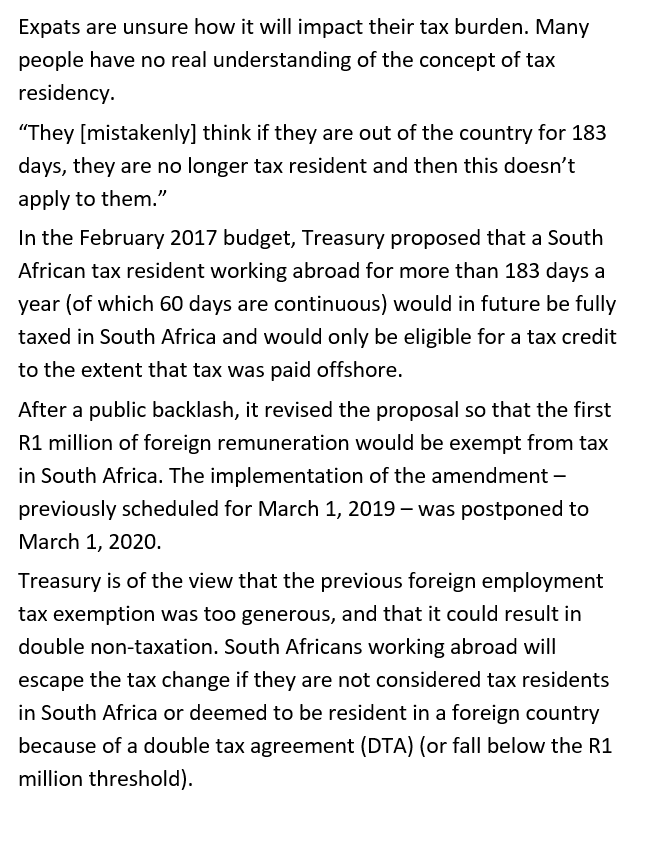 Expats are unsure how it will impact their tax burden. Many people have no real understanding of the concept of tax residency.

“They [mistakenly] think if they are out of the country for 183 days, they are no longer tax resident and then this doesn’t apply to them.”

In the February 2017 budget, Treasury proposed that a South African tax resident working abroad for more than 183 days a year (of which 60 days are continuous) would in future be fully taxed in South Africa and would only be eligible for a tax credit to the extent that tax was paid offshore.

After a public backlash, it revised the proposal so that the first R1 million of foreign remuneration would be exempt from tax in South Africa. The implementation of the amendment – previously scheduled for March 1, 2019 – was postponed to March 1, 2020.

Treasury is of the view that the previous foreign employment tax exemption was too generous, and that it could result in double non-taxation. South Africans working abroad will escape the tax change if they are not considered tax residents in South Africa or deemed to be resident in a foreign country because of a double tax agreement (DTA) (or fall below the R1 million threshold).